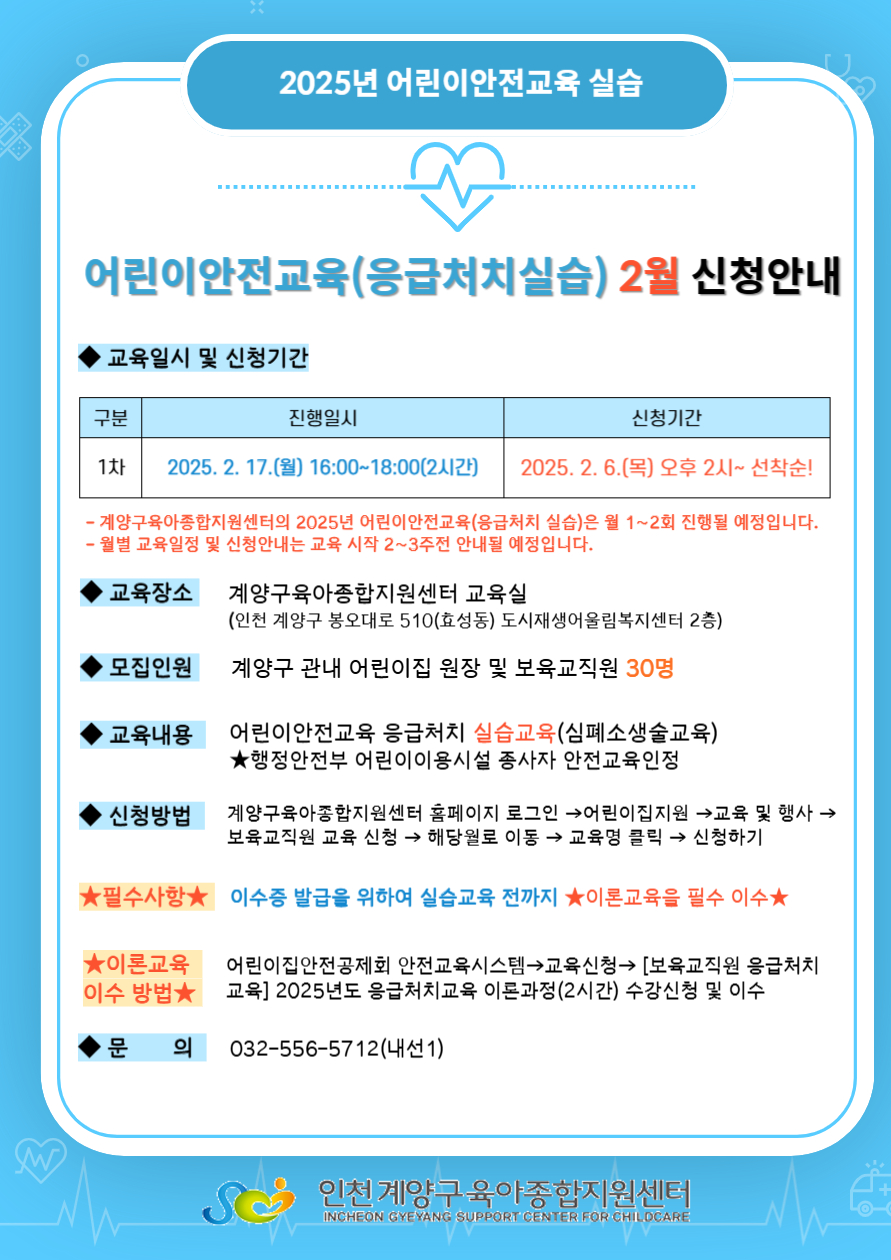 2025년 어린이안전교육 실습

어린이안전교육(응급처치실습) 2월 신청안내

◆ 교육일시 및 신청기간

| 구분 | 진행일시 | 신청기간 |
|---|---|---|
| 1차 | 2025. 2. 17.(월) 16:00~18:00(2시간) | 2025. 2. 6.(목) 오후 2시~ 선착순! |

- 계양구육아종합지원센터의 2025년 어린이안전교육(응급처치 실습)은 월 1~2회 진행될 예정입니다.
- 월별 교육일정 및 신청안내는 교육 시작 2~3주전 안내될 예정입니다.

◆ 교육장소 계양구육아종합지원센터 교육실
(인천 계양구 봉오대로 510(효성동) 도시재생어울림복지센터 2층)

◆ 모집인원 계양구 관내 어린이집 원장 및 보육교직원 30명

◆ 교육내용 어린이안전교육 응급처치 실습교육(심폐소생술교육)
★행정안전부 어린이이용시설 종사자 안전교육인정

◆ 신청방법 계양구육아종합지원센터 홈페이지 로그인 →어린이집지원 →교육 및 행사 → 보육교직원 교육 신청 → 해당월로 이동 → 교육명 클릭 → 신청하기

★필수사항★ 이수증 발급을 위하여 실습교육 전까지 ★이론교육을 필수 이수★

★이론교육 이수 방법★ 어린이집안전공제회 안전교육시스템→교육신청→ [보육교직원 응급처치 교육] 2025년도 응급처치교육 이론과정(2시간) 수강신청 및 이수

◆ 문 의 032-556-5712(내선1)

인천계양구육아종합지원센터
INCHEON GYEYANG SUPPORT CENTER FOR CHILDCARE